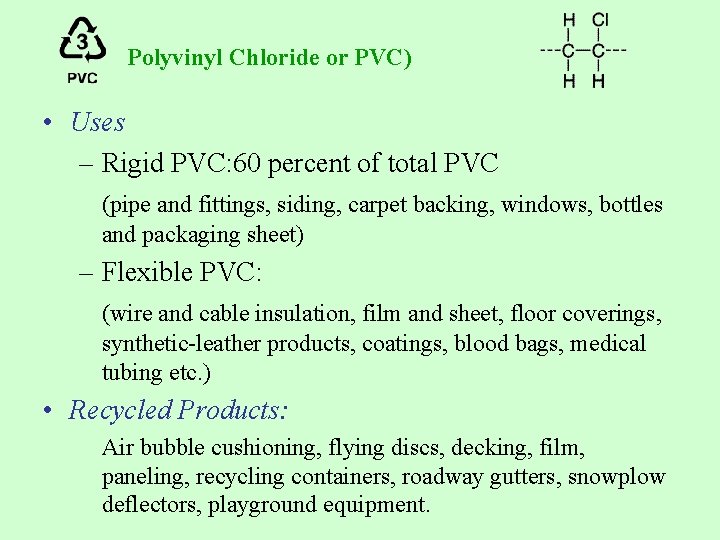 3
PVC

Polyvinyl Chloride or PVC)

H Cl
---C—C---
H H

• Uses
- Rigid PVC:60 percent of total PVC

(pipe and fittings, siding, carpet backing, windows, bottles and packaging sheet)

- Flexible PVC:

(wire and cable insulation, film and sheet, floor coverings, synthetic-leather products, coatings, blood bags, medical tubing etc.)

• Recycled Products:

Air bubble cushioning, flying discs, decking, film, paneling, recycling containers, roadway gutters, snowplow deflectors, playground equipment.